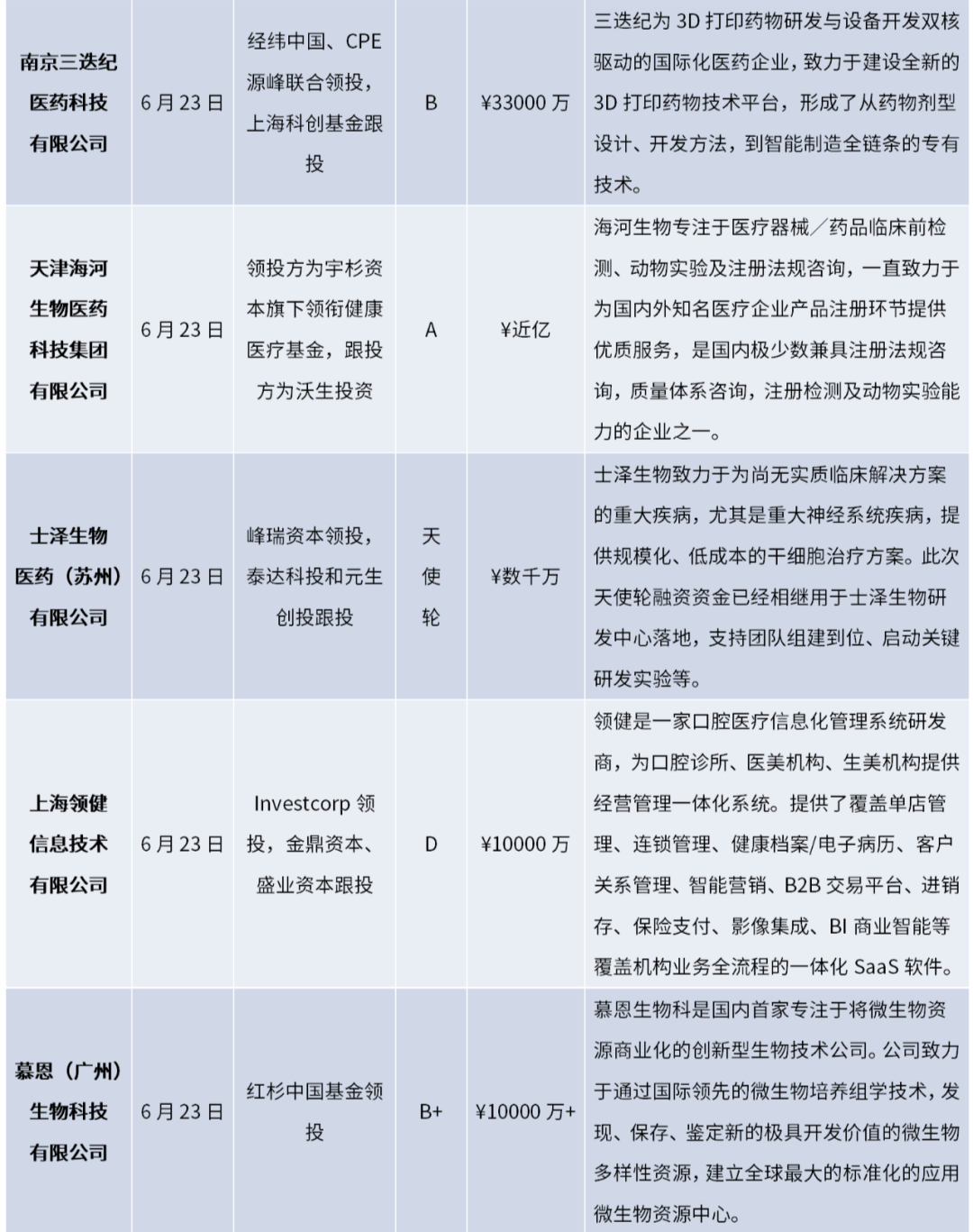 | | | | | | |
|---|---|---|---|---|---|
| 南京三迭纪医药科技有限公司 | 6月23日 | 经纬中国、CPE源峰联合领投，上海科创基金跟投 | B | ¥33000万 | 三迭纪为3D打印药物研发与设备开发双核驱动的国际化医药企业，致力于建设全新的3D打印药物技术平台，形成了从药物剂型设计、开发方法，到智能制造全链条的专有技术。 |
| 天津海河生物医药科技集团有限公司 | 6月23日 | 领投方为宇杉资本旗下领衔健康医疗基金，跟投方为沃生投资 | A | ¥近亿 | 海河生物专注于医疗器械／药品临床前检测、动物实验及注册法规咨询，一直致力于为国内外知名医疗企业产品注册环节提供优质服务，是国内极少数兼具注册法规咨询，质量体系咨询，注册检测及动物实验能力的企业之一。 |
| 士泽生物医药（苏州）有限公司 | 6月23日 | 峰瑞资本领投，泰达科投和元生创投跟投 | 天使轮 | ¥数千万 | 士泽生物致力于为尚无实质临床解决方案的重大疾病，尤其是重大神经系统疾病，提供规模化、低成本的干细胞治疗方案。此次天使轮融资资金已经相继用于士泽生物研发中心落地，支持团队组建到位、启动关键研发实验等。 |
| 上海领健信息技术有限公司 | 6月23日 | Investcorp领投，金鼎资本、盛业资本跟投 | D | ¥10000万 | 领健是一家口腔医疗信息化管理系统研发商，为口腔诊所、医美机构、生美机构提供经营管理一体化系统。提供了覆盖单店管理、连锁管理、健康档案/电子病历、客户关系管理、智能营销、B2B交易平台、进销存、保险支付、影像集成、BI商业智能等覆盖机构业务全流程的一体化SaaS软件。 |
| 慕恩（广州）生物科技有限公司 | 6月23日 | 红杉中国基金领投 | B+ | ¥10000万+ | 慕恩生物科是国内首家专注于将微生物资源商业化的创新型生物技术公司。公司致力于通过国际领先的微生物培养组学技术，发现、保存、鉴定新的极具开发价值的微生物多样性资源，建立全球最大的标准化的应用微生物资源中心。 |